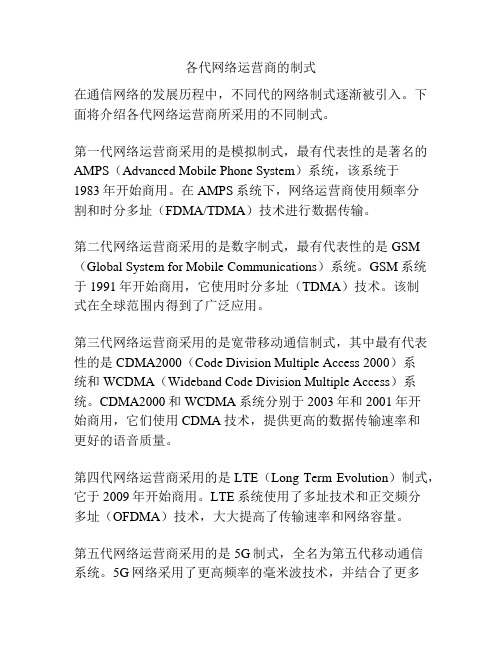 各代网络运营商的制式

在通信网络的发展历程中，不同代的网络制式逐渐被引入。下面将介绍各代网络运营商所采用的不同制式。

第一代网络运营商采用的是模拟制式，最有代表性的是著名的AMPS（Advanced Mobile Phone System）系统，该系统于1983年开始商用。在AMPS系统下，网络运营商使用频率分割和时分多址（FDMA/TDMA）技术进行数据传输。

第二代网络运营商采用的是数字制式，最有代表性的是GSM（Global System for Mobile Communications）系统。GSM系统于1991年开始商用，它使用时分多址（TDMA）技术。该制式在全球范围内得到了广泛应用。

第三代网络运营商采用的是宽带移动通信制式，其中最有代表性的是CDMA2000（Code Division Multiple Access 2000）系统和WCDMA（Wideband Code Division Multiple Access）系统。CDMA2000和WCDMA系统分别于2003年和2001年开始商用，它们使用CDMA技术，提供更高的数据传输速率和更好的语音质量。

第四代网络运营商采用的是LTE（Long Term Evolution）制式，它于2009年开始商用。LTE系统使用了多址技术和正交频分多址（OFDMA）技术，大大提高了传输速率和网络容量。

第五代网络运营商采用的是5G制式，全名为第五代移动通信系统。5G网络采用了更高频率的毫米波技术，并结合了更多